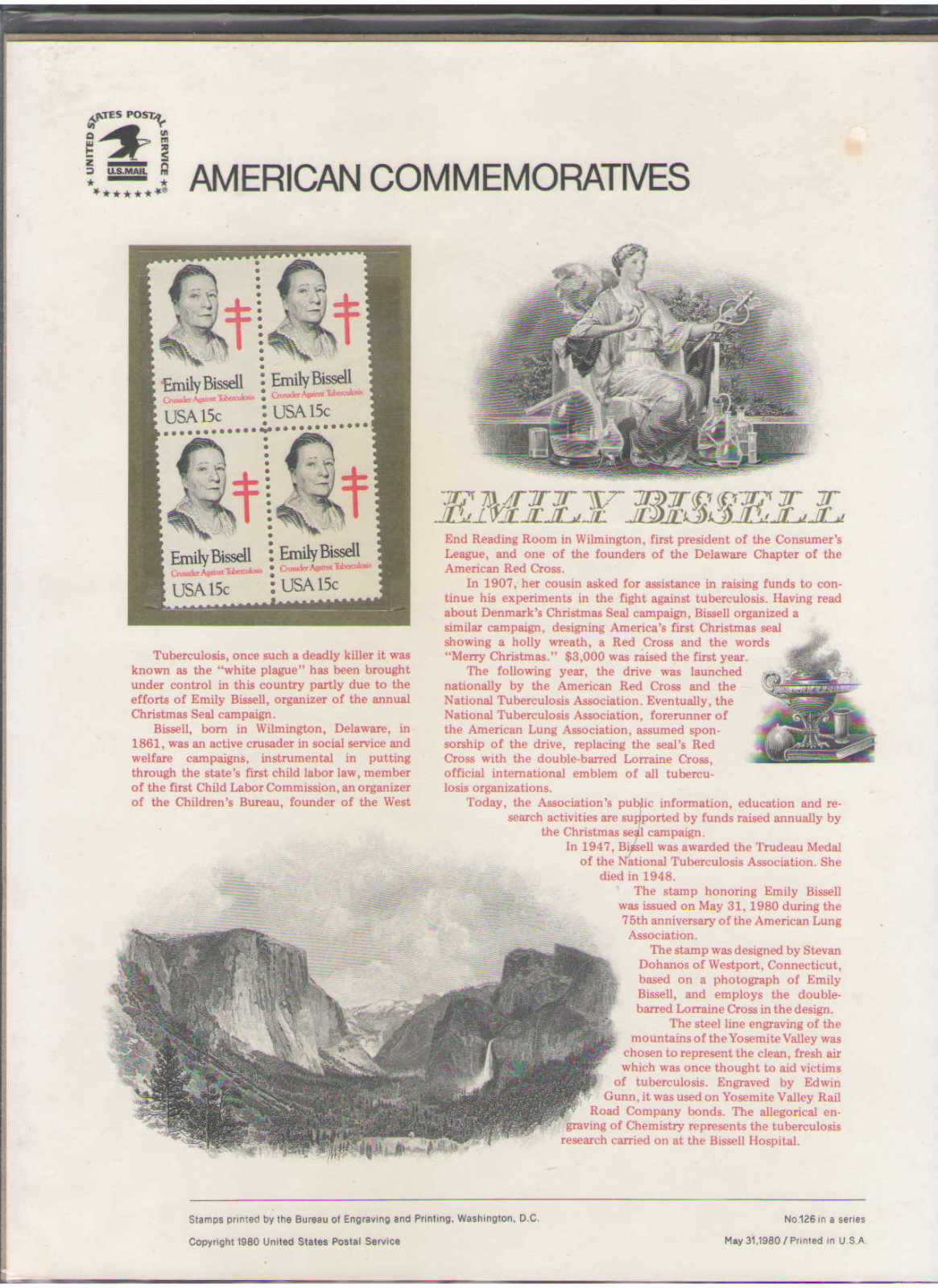 UNITED STATES POSTAL SERVICE
U.S.MAIL

AMERICAN COMMEMORATIVES

Emily Bissell
Crusader Against Tuberculosis
USA 15c

Emily Bissell
Crusader Against Tuberculosis
USA 15c

Emily Bissell
Crusader Against Tuberculosis
USA 15c

Emily Bissell
Crusader Against Tuberculosis
USA 15c

Tuberculosis, once such a deadly killer it was known as the "white plague" has been brought under control in this country partly due to the efforts of Emily Bissell, organizer of the annual Christmas Seal campaign.

Bissell, born in Wilmington, Delaware, in 1861, was an active crusader in social service and welfare campaigns, instrumental in putting through the state's first child labor law, member of the first Child Labor Commission, an organizer of the Children's Bureau, founder of the West

EMILY BISSELL

End Reading Room in Wilmington, first president of the Consumer's League, and one of the founders of the Delaware Chapter of the American Red Cross.

In 1907, her cousin asked for assistance in raising funds to continue his experiments in the fight against tuberculosis. Having read about Denmark's Christmas Seal campaign, Bissell organized a similar campaign, designing America's first Christmas seal showing a holly wreath, a Red Cross and the words "Merry Christmas." $3,000 was raised the first year.

The following year, the drive was launched nationally by the American Red Cross and the National Tuberculosis Association. Eventually, the National Tuberculosis Association, forerunner of the American Lung Association, assumed sponsorship of the drive, replacing the seal's Red Cross with the double-barred Lorraine Cross, official international emblem of all tuberculosis organizations.

Today, the Association's public information, education and research activities are supported by funds raised annually by the Christmas seal campaign.

In 1947, Bissell was awarded the Trudeau Medal of the National Tuberculosis Association. She died in 1948.

The stamp honoring Emily Bissell was issued on May 31, 1980 during the 75th anniversary of the American Lung Association.

The stamp was designed by Stevan Dohanos of Westport, Connecticut, based on a photograph of Emily Bissell, and employs the double-barred Lorraine Cross in the design.

The steel line engraving of the mountains of the Yosemite Valley was chosen to represent the clean, fresh air which was once thought to aid victims of tuberculosis. Engraved by Edwin Gunn, it was used on Yosemite Valley Rail Road Company bonds. The allegorical engraving of Chemistry represents the tuberculosis research carried on at the Bissell Hospital.

Stamps printed by the Bureau of Engraving and Printing, Washington, D.C.
Copyright 1980 United States Postal Service

No.126 in a series
May 31,1980 / Printed in U.S.A.